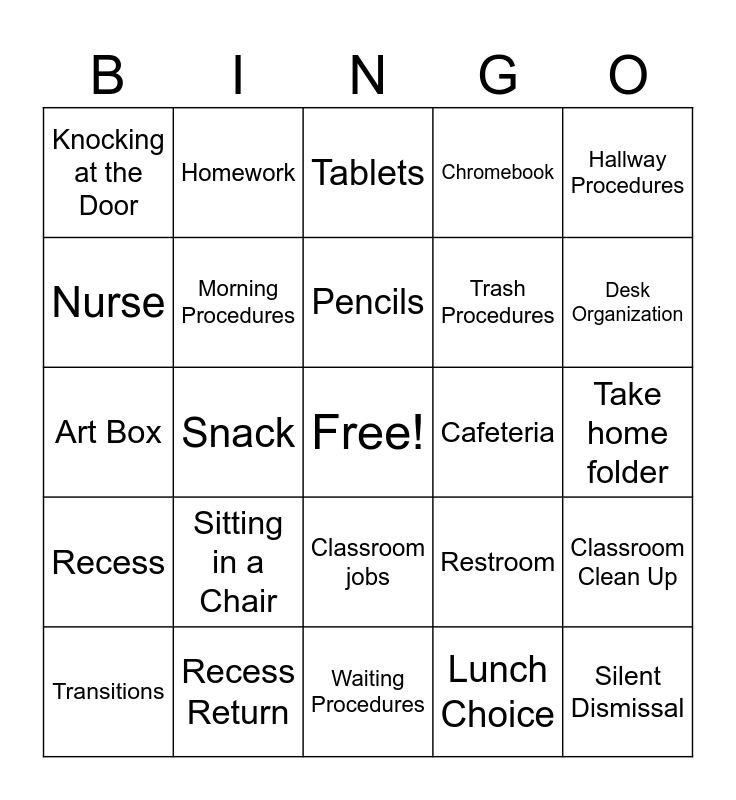 | B | I | N | G | O |
|---|---|---|---|---|
| Knocking at the Door | Homework | Tablets | Chromebook | Hallway Procedures |
| Nurse | Morning Procedures | Pencils | Trash Procedures | Desk Organization |
| Art Box | Snack | Free! | Cafeteria | Take home folder |
| Recess | Sitting in a Chair | Classroom jobs | Restroom | Classroom Clean Up |
| Transitions | Recess Return | Waiting Procedures | Lunch Choice | Silent Dismissal |